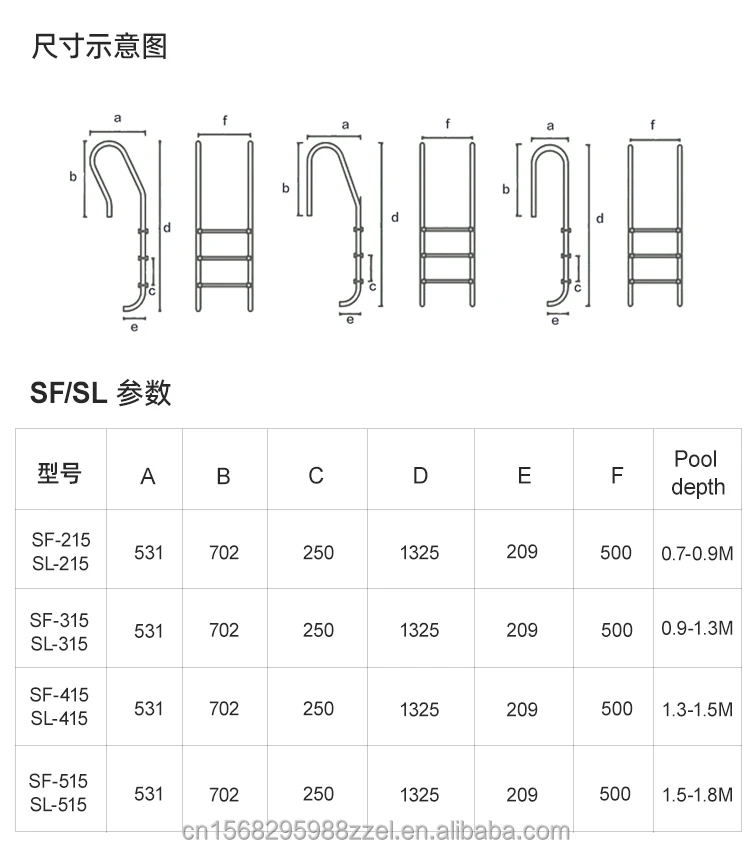 尺寸示意图

a
b
d
c
e
f
a
b
d
c
e
f
a
b
d
c
e
f

SF/SL 参数

| 型号 | A | B | C | D | E | F | Pool depth |
|---|---|---|---|---|---|---|---|
| SF-215 SL-215 | 531 | 702 | 250 | 1325 | 209 | 500 | 0.7-0.9M |
| SF-315 SL-315 | 531 | 702 | 250 | 1325 | 209 | 500 | 0.9-1.3M |
| SF-415 SL-415 | 531 | 702 | 250 | 1325 | 209 | 500 | 1.3-1.5M |
| SF-515 SL-515 | 531 | 702 | 250 | 1325 | 209 | 500 | 1.5-1.8M |

cn1568295988zzel.en.alibaba.com